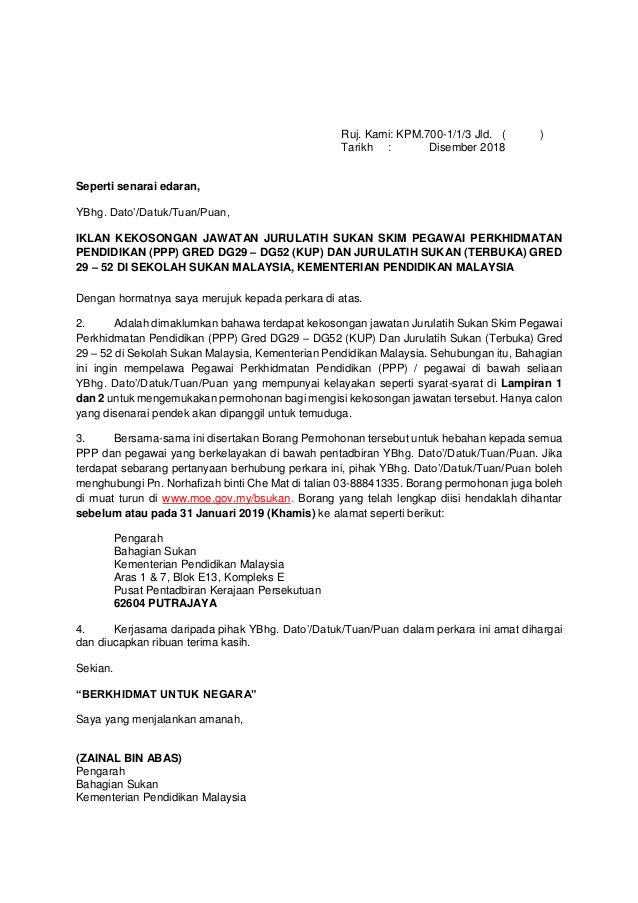 Ruj. Kami: KPM.700-1/1/3 Jld. (          )
Tarikh    :          Disember 2018

Seperti senarai edaran,

YBhg. Dato'/Datuk/Tuan/Puan,

IKLAN KEKOSONGAN JAWATAN JURULATIH SUKAN SKIM PEGAWAI PERKHIDMATAN PENDIDIKAN (PPP) GRED DG29 – DG52 (KUP) DAN JURULATIH SUKAN (TERBUKA) GRED 29 – 52 DI SEKOLAH SUKAN MALAYSIA, KEMENTERIAN PENDIDIKAN MALAYSIA

Dengan hormatnya saya merujuk kepada perkara di atas.

2.   Adalah dimaklumkan bahawa terdapat kekosongan jawatan Jurulatih Sukan Skim Pegawai Perkhidmatan Pendidikan (PPP) Gred DG29 – DG52 (KUP) Dan Jurulatih Sukan (Terbuka) Gred 29 – 52 di Sekolah Sukan Malaysia, Kementerian Pendidikan Malaysia. Sehubungan itu, Bahagian ini ingin mempelawa Pegawai Perkhidmatan Pendidikan (PPP) / pegawai di bawah seliaan YBhg. Dato'/Datuk/Tuan/Puan yang mempunyai kelayakan seperti syarat-syarat di Lampiran 1 dan 2 untuk mengemukakan permohonan bagi mengisi kekosongan jawatan tersebut. Hanya calon yang disenarai pendek akan dipanggil untuk temuduga.

3.   Bersama-sama ini disertakan Borang Permohonan tersebut untuk hebahan kepada semua PPP dan pegawai yang berkelayakan di bawah pentadbiran YBhg. Dato'/Datuk/Tuan/Puan. Jika terdapat sebarang pertanyaan berhubung perkara ini, pihak YBhg. Dato'/Datuk/Tuan/Puan boleh menghubungi Pn. Norhafizah binti Che Mat di talian 03-88841335. Borang permohonan juga boleh di muat turun di www.moe.gov.my/bsukan. Borang yang telah lengkap diisi hendaklah dihantar sebelum atau pada 31 Januari 2019 (Khamis) ke alamat seperti berikut:

Pengarah
Bahagian Sukan
Kementerian Pendidikan Malaysia
Aras 1 & 7, Blok E13, Kompleks E
Pusat Pentadbiran Kerajaan Persekutuan
62604 PUTRAJAYA

4.   Kerjasama daripada pihak YBhg. Dato'/Datuk/Tuan/Puan dalam perkara ini amat dihargai dan diucapkan ribuan terima kasih.

Sekian.

"BERKHIDMAT UNTUK NEGARA"

Saya yang menjalankan amanah,

(ZAINAL BIN ABAS)
Pengarah
Bahagian Sukan
Kementerian Pendidikan Malaysia